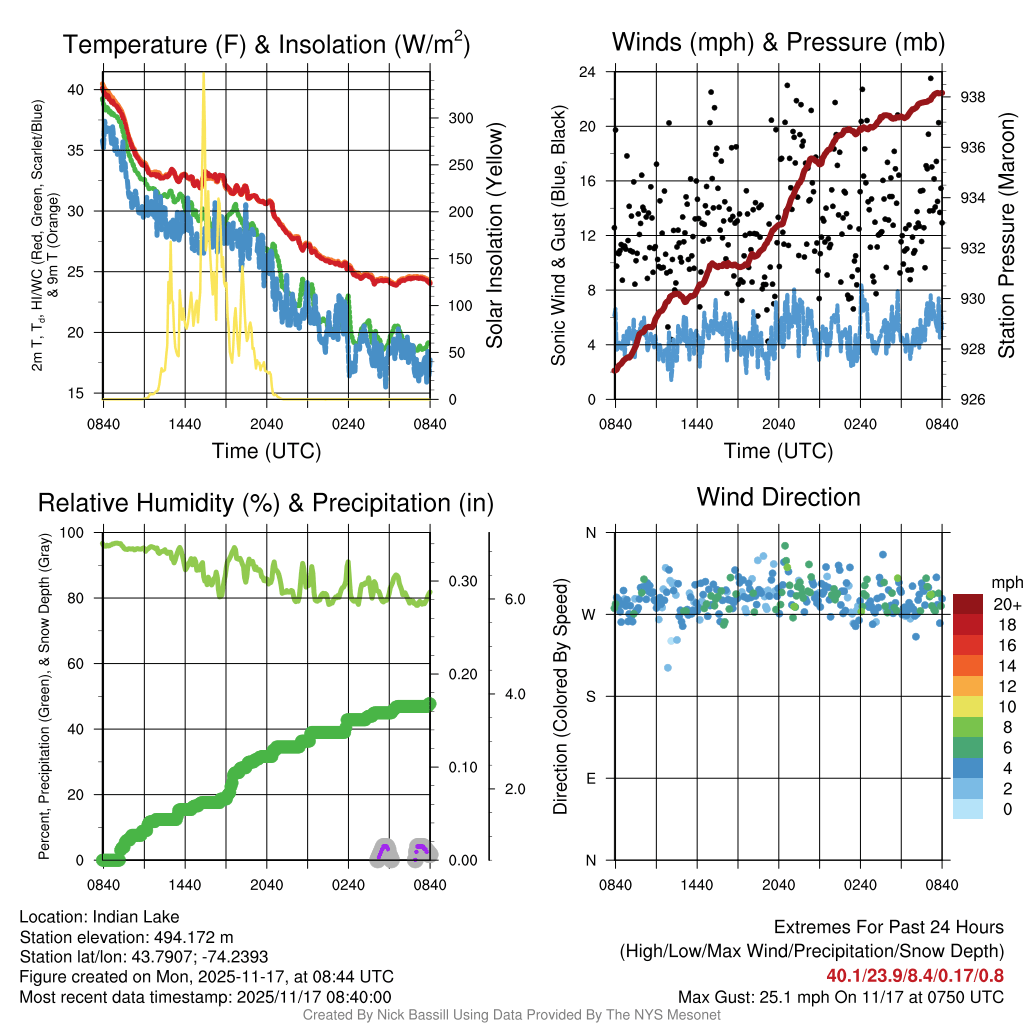 Temperature (F) & Insolation (W/m$^2$)

2m T, T$_d$, HI/WC (Red, Green, Scarlet/Blue) & 9m T (Orange)

40
35
30
25
20
15

300
250
200
150
100
50
0

Solar Insolation (Yellow)

0840 1440 2040 0240 0840

Time (UTC)

Winds (mph) & Pressure (mb)

Sonic Wind & Gust (Blue, Black)

24
20
16
12
8
4
0

938
936
934
932
930
928
926

Station Pressure (Maroon)

0840 1440 2040 0240 0840

Time (UTC)

Relative Humidity (%) & Precipitation (in)

Percent, Precipitation (Green), & Snow Depth (Gray)

100
80
60
40
20
0

0.30
0.20
0.10
0.00

6.0
4.0
2.0

0840 1440 2040 0240 0840

Wind Direction

Direction (Colored By Speed)

N
W
S
E
N

0840 1440 2040 0240 0840

mph
20+
18
16
14
12
10
8
6
4
2
0

Location: Indian Lake
Station elevation: 494.172 m
Station lat/lon: 43.7907; -74.2393
Figure created on Mon, 2025-11-17, at 08:44 UTC
Most recent data timestamp: 2025/11/17 08:40:00

Extremes For Past 24 Hours
(High/Low/Max Wind/Precipitation/Snow Depth)
40.1/23.9/8.4/0.17/0.8
Max Gust: 25.1 mph On 11/17 at 0750 UTC

Created By Nick Bassill Using Data Provided By The NYS Mesonet